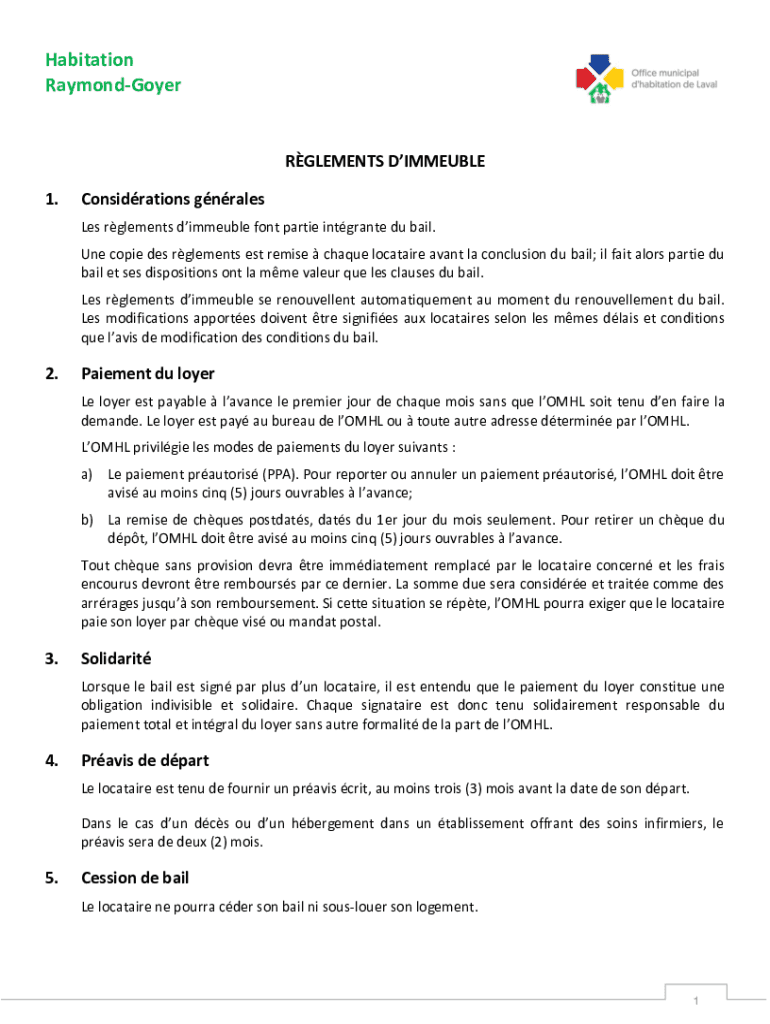 Habitation
Raymond-Goyer

Office municipal
d'habitation de Laval

RÈGLEMENTS D'IMMEUBLE

1. Considérations générales

Les règlements d'immeuble font partie intégrante du bail.

Une copie des règlements est remise à chaque locataire avant la conclusion du bail; il fait alors partie du bail et ses dispositions ont la même valeur que les clauses du bail.

Les règlements d'immeuble se renouvellent automatiquement au moment du renouvellement du bail. Les modifications apportées doivent être signifiées aux locataires selon les mêmes délais et conditions que l'avis de modification des conditions du bail.

2. Paiement du loyer

Le loyer est payable à l'avance le premier jour de chaque mois sans que l'OMHL soit tenu d'en faire la demande. Le loyer est payé au bureau de l'OMHL ou à toute autre adresse déterminée par l'OMHL.

L'OMHL privilégie les modes de paiements du loyer suivants :

a) Le paiement préautorisé (PPA). Pour reporter ou annuler un paiement préautorisé, l'OMHL doit être avisé au moins cinq (5) jours ouvrables à l'avance;

b) La remise de chèques postdatés, datés du 1er jour du mois seulement. Pour retirer un chèque du dépôt, l'OMHL doit être avisé au moins cinq (5) jours ouvrables à l'avance.

Tout chèque sans provision devra être immédiatement remplacé par le locataire concerné et les frais encourus devront être remboursés par ce dernier. La somme due sera considérée et traitée comme des arrérages jusqu'à son remboursement. Si cette situation se répète, l'OMHL pourra exiger que le locataire paie son loyer par chèque visé ou mandat postal.

3. Solidarité

Lorsque le bail est signé par plus d'un locataire, il est entendu que le paiement du loyer constitue une obligation indivisible et solidaire. Chaque signataire est donc tenu solidairement responsable du paiement total et intégral du loyer sans autre formalité de la part de l'OMHL.

4. Préavis de départ

Le locataire est tenu de fournir un préavis écrit, au moins trois (3) mois avant la date de son départ.

Dans le cas d'un décès ou d'un hébergement dans un établissement offrant des soins infirmiers, le préavis sera de deux (2) mois.

5. Cession de bail

Le locataire ne pourra céder son bail ni sous-louer son logement.

1